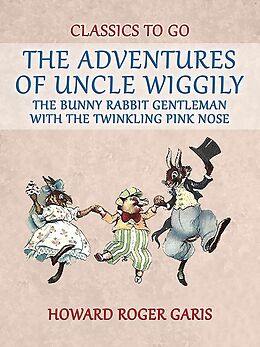 CLASSICS TO GO

THE ADVENTURES OF UNCLE WIGGILY

THE BUNNY RABBIT GENTLEMAN WITH THE TWINKLING PINK NOSE

HOWARD ROGER GARIS